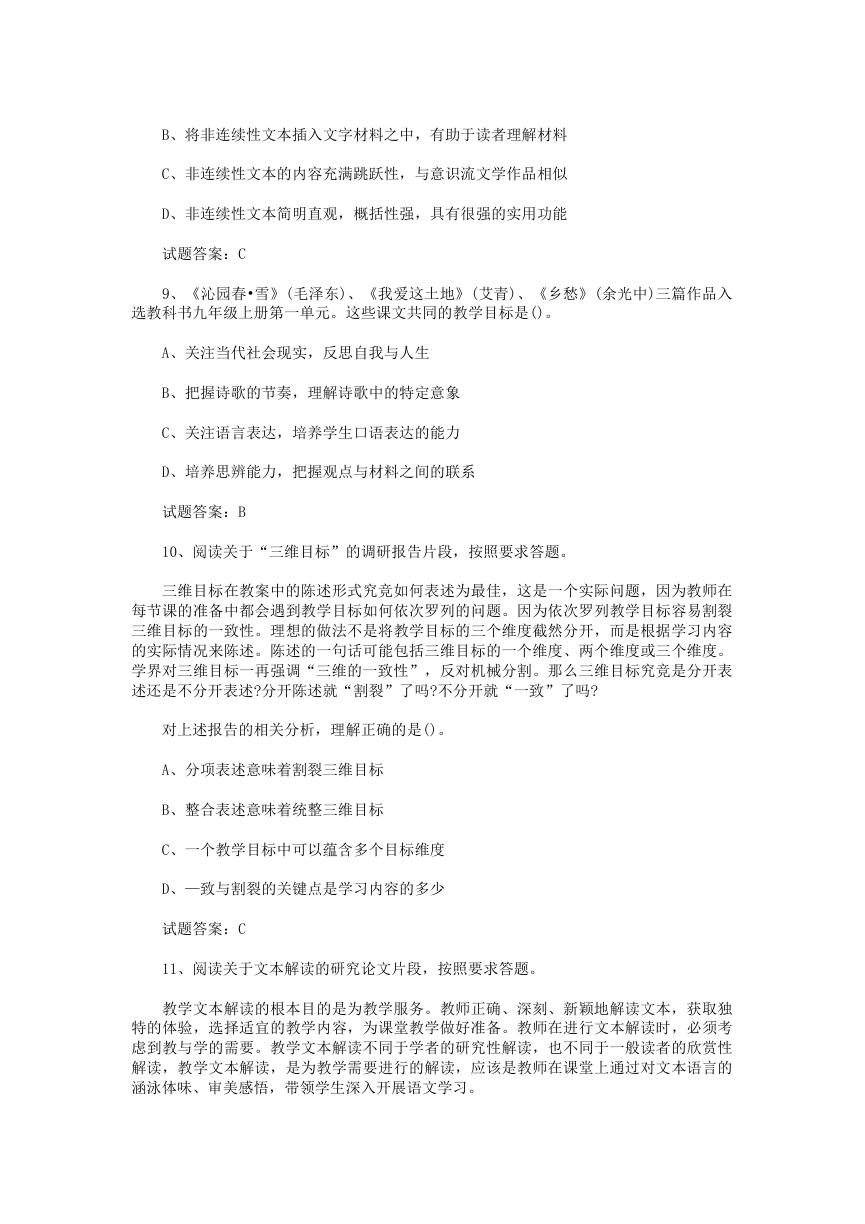 B、将非连续性文本插入文字材料之中，有助于读者理解材料

C、非连续性文本的内容充满跳跃性，与意识流文学作品相似

D、非连续性文本简明直观，概括性强，具有很强的实用功能

试题答案：C

9、《沁园春•雪》(毛泽东)、《我爱这土地》(艾青)、《乡愁》(余光中)三篇作品入选教科书九年级上册第一单元。这些课文共同的教学目标是()。

A、关注当代社会现实，反思自我与人生

B、把握诗歌的节奏，理解诗歌中的特定意象

C、关注语言表达，培养学生口语表达的能力

D、培养思辨能力，把握观点与材料之间的联系

试题答案：B

10、阅读关于“三维目标”的调研报告片段，按照要求答题。

三维目标在教案中的陈述形式究竟如何表述为最佳，这是一个实际问题，因为教师在每节课的准备中都会遇到教学目标如何依次罗列的问题。因为依次罗列教学目标容易割裂三维目标的一致性。理想的做法不是将教学目标的三个维度截然分开，而是根据学习内容的实际情况来陈述。陈述的一句话可能包括三维目标的一个维度、两个维度或三个维度。学界对三维目标一再强调“三维的一致性”，反对机械分割。那么三维目标究竟是分开表述还是不分开表述?分开陈述就“割裂”了吗?不分开就“一致”了吗?

对上述报告的相关分析，理解正确的是()。

A、分项表述意味着割裂三维目标

B、整合表述意味着统整三维目标

C、一个教学目标中可以蕴含多个目标维度

D、一致与割裂的关键点是学习内容的多少

试题答案：C

11、阅读关于文本解读的研究论文片段，按照要求答题。

教学文本解读的根本目的是为教学服务。教师正确、深刻、新颖地解读文本，获取独特的体验，选择适宜的教学内容，为课堂教学做好准备。教师在进行文本解读时，必须考虑到教与学的需要。教学文本解读不同于学者的研究性解读，也不同于一般读者的欣赏性解读，教学文本解读，是为教学需要进行的解读，应该是教师在课堂上通过对文本语言的涵泳体味、审美感悟，带领学生深入开展语文学习。